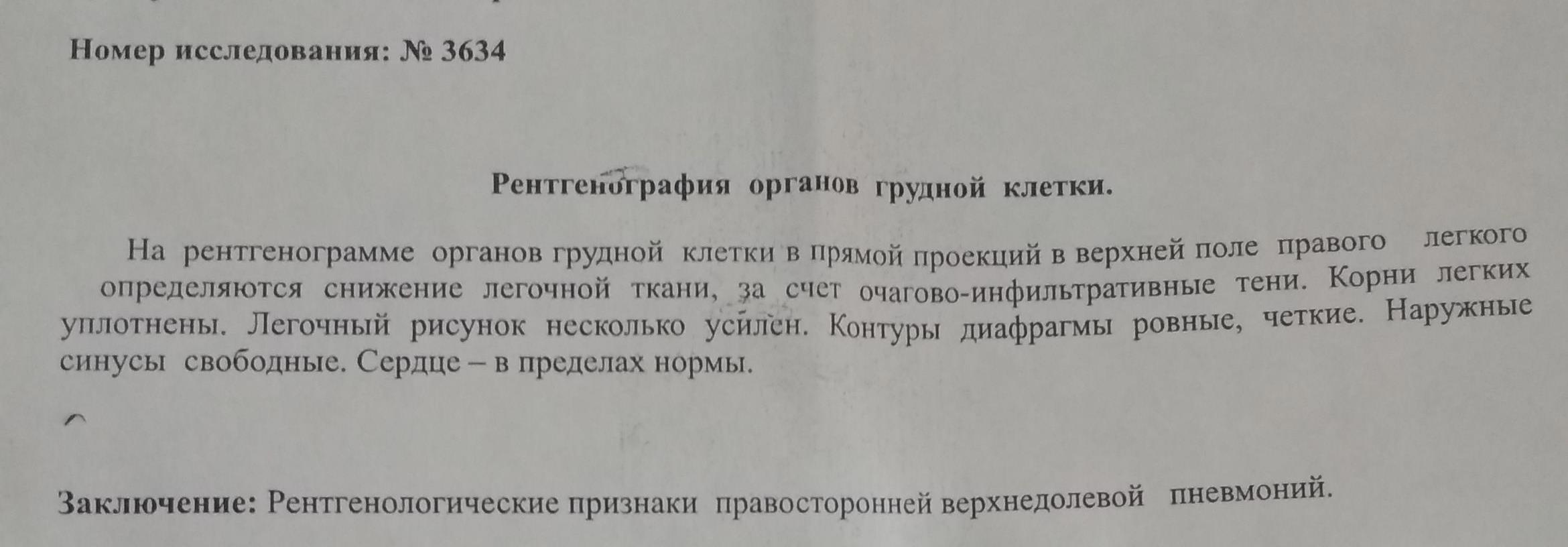 Номер исследования: № 3634

Рентгенография органов грудной клетки.

На рентгенограмме органов грудной клетки в прямой проекций в верхней поле правого легкого определяются снижение легочной ткани, за счет очагово-инфильтративные тени. Корни легких уплотнены. Легочный рисунок несколько усилен. Контуры диафрагмы ровные, четкие. Наружные синусы свободные. Сердце – в пределах нормы.

Заключение: Рентгенологические признаки правосторонней верхнедолевой пневмоний.